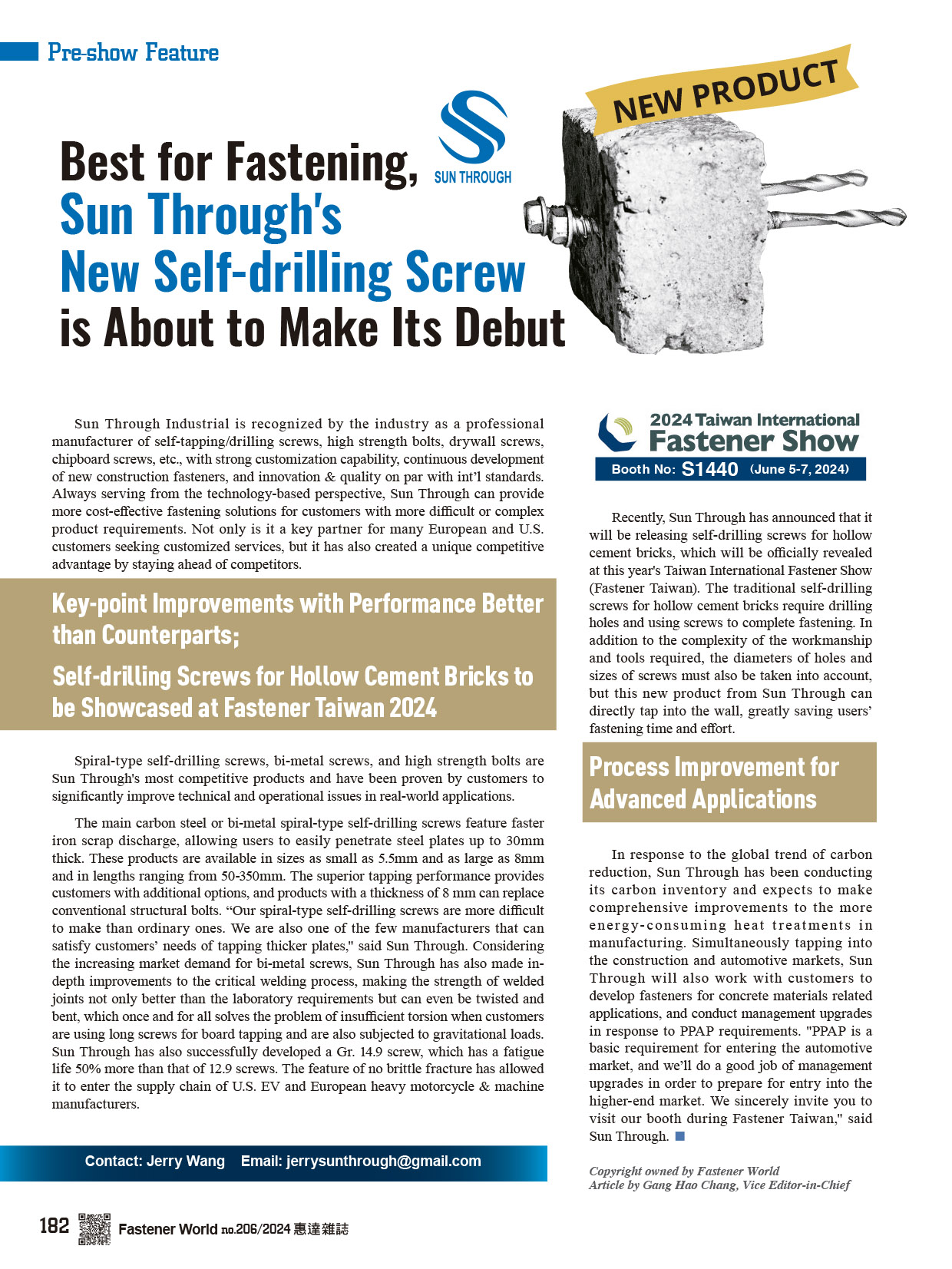 Pre-show Feature

NEW PRODUCT

SUN THROUGH

Best for Fastening, Sun Through's New Self-drilling Screw is About to Make Its Debut

Sun Through Industrial is recognized by the industry as a professional manufacturer of self-tapping/drilling screws, high strength bolts, drywall screws, chipboard screws, etc., with strong customization capability, continuous development of new construction fasteners, and innovation & quality on par with int'l standards. Always serving from the technology-based perspective, Sun Through can provide more cost-effective fastening solutions for customers with more difficult or complex product requirements. Not only is it a key partner for many European and U.S. customers seeking customized services, but it has also created a unique competitive advantage by staying ahead of competitors.

Key-point Improvements with Performance Better than Counterparts; Self-drilling Screws for Hollow Cement Bricks to be Showcased at Fastener Taiwan 2024

Spiral-type self-drilling screws, bi-metal screws, and high strength bolts are Sun Through's most competitive products and have been proven by customers to significantly improve technical and operational issues in real-world applications.

The main carbon steel or bi-metal spiral-type self-drilling screws feature faster iron scrap discharge, allowing users to easily penetrate steel plates up to 30mm thick. These products are available in sizes as small as 5.5mm and as large as 8mm and in lengths ranging from 50-350mm. The superior tapping performance provides customers with additional options, and products with a thickness of 8 mm can replace conventional structural bolts. “Our spiral-type self-drilling screws are more difficult to make than ordinary ones. We are also one of the few manufacturers that can satisfy customers’ needs of tapping thicker plates," said Sun Through. Considering the increasing market demand for bi-metal screws, Sun Through has also made in-depth improvements to the critical welding process, making the strength of welded joints not only better than the laboratory requirements but can even be twisted and bent, which once and for all solves the problem of insufficient torsion when customers are using long screws for board tapping and are also subjected to gravitational loads. Sun Through has also successfully developed a Gr. 14.9 screw, which has a fatigue life 50% more than that of 12.9 screws. The feature of no brittle fracture has allowed it to enter the supply chain of U.S. EV and European heavy motorcycle & machine manufacturers.

Contact: Jerry Wang Email: jerrysunthrough@gmail.com

2024 Taiwan International Fastener Show
Booth No: S1440 (June 5-7, 2024)

Recently, Sun Through has announced that it will be releasing self-drilling screws for hollow cement bricks, which will be officially revealed at this year's Taiwan International Fastener Show (Fastener Taiwan). The traditional self-drilling screws for hollow cement bricks require drilling holes and using screws to complete fastening. In addition to the complexity of the workmanship and tools required, the diameters of holes and sizes of screws must also be taken into account, but this new product from Sun Through can directly tap into the wall, greatly saving users’ fastening time and effort.

Process Improvement for Advanced Applications

In response to the global trend of carbon reduction, Sun Through has been conducting its carbon inventory and expects to make comprehensive improvements to the more energy-consuming heat treatments in manufacturing. Simultaneously tapping into the construction and automotive markets, Sun Through will also work with customers to develop fasteners for concrete materials related applications, and conduct management upgrades in response to PPAP requirements. "PPAP is a basic requirement for entering the automotive market, and we’ll do a good job of management upgrades in order to prepare for entry into the higher-end market. We sincerely invite you to visit our booth during Fastener Taiwan," said Sun Through.

Copyright owned by Fastener World
Article by Gang Hao Chang, Vice Editor-in-Chief

182 Fastener World no.206/2024 惠達雜誌